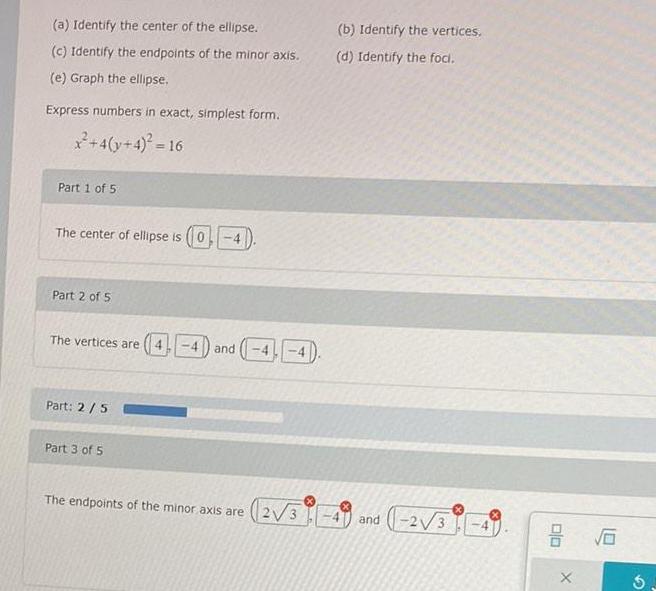 (a) Identify the center of the ellipse.

(b) Identify the vertices.

(c) Identify the endpoints of the minor axis.

(d) Identify the foci.

(e) Graph the ellipse.

Express numbers in exact, simplest form.

$x^2+4(y+4)^2=16$

Part 1 of 5

The center of ellipse is $(0, -4)$.

Part 2 of 5

The vertices are $(4, -4)$ and $(-4, -4)$.

Part: 2 / 5

Part 3 of 5

The endpoints of the minor axis are $(2\sqrt{3}, -4)$ and $(-2\sqrt{3}, -4)$.

$\frac{\square}{\square}$ $\sqrt{\square}$

×